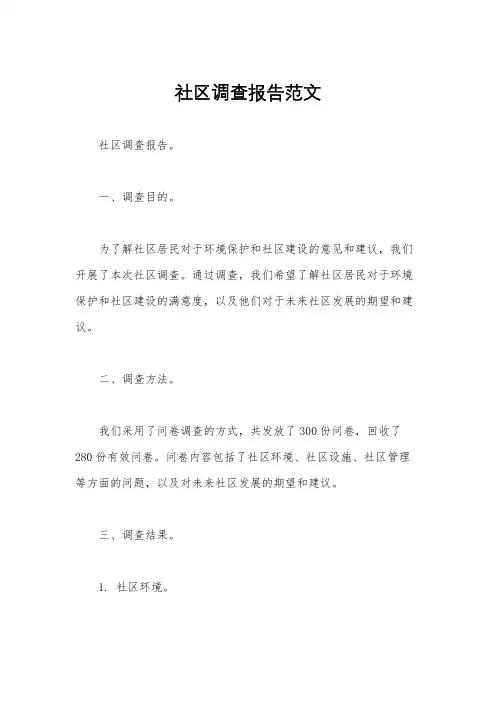 社区调查报告范文

社区调查报告。

一、调查目的。

为了解社区居民对于环境保护和社区建设的意见和建议，我们开展了本次社区调查。通过调查，我们希望了解社区居民对于环境保护和社区建设的满意度，以及他们对于未来社区发展的期望和建议。

二、调查方法。

我们采用了问卷调查的方式，共发放了300份问卷，回收了280份有效问卷。问卷内容包括了社区环境、社区设施、社区管理等方面的问题，以及对未来社区发展的期望和建议。

三、调查结果。

1. 社区环境。